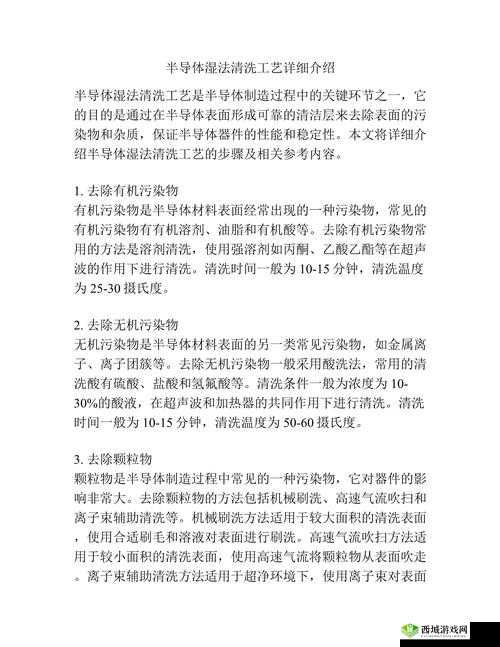 半导体湿法清洗工艺详细介绍

半导体湿法清洗工艺是半导体制造过程中的关键环节之一，它的目的是通过在半导体表面形成可靠的清洁层来去除表面的污染物和杂质，保证半导体器件的性能和稳定性。本文将详细介绍半导体湿法清洗工艺的步骤及相关参考内容。

1. 去除有机污染物
有机污染物是半导体材料表面经常出现的一种污染物，常见的有机污染物有有机溶剂、油脂和有机酸等。去除有机污染物常用的方法是溶剂清洗，使用强溶剂如丙酮、乙酸乙酯等在超声波的作用下进行清洗。清洗时间一般为 10-15 分钟，清洗温度为 25-30 摄氏度。

2. 去除无机污染物
无机污染物是半导体材料表面的另一类常见污染物，如金属离子、离子团簇等。去除无机污染物一般采用酸洗法，常用的清洗酸有硫酸、盐酸和氢氟酸等。清洗条件一般为浓度为 10-30%的酸液，在超声波和加热器的共同作用下进行清洗。清洗时间一般为 10-15 分钟，清洗温度为 50-60 摄氏度。

3. 去除颗粒物
颗粒物是半导体制造过程中常见的一种污染物，它对器件的影响非常大。去除颗粒物的方法包括机械刷洗、高速气流吹扫和离子束辅助清洗等。机械刷洗方法适用于较大面积的清洗表面，使用合适刷毛和溶液对表面进行刷洗。高速气流吹扫方法适用于较小面积的清洗表面，使用高速气流将颗粒物从表面吹走。离子束辅助清洗方法适用于超净环境下，使用离子束对表面

西域游戏网